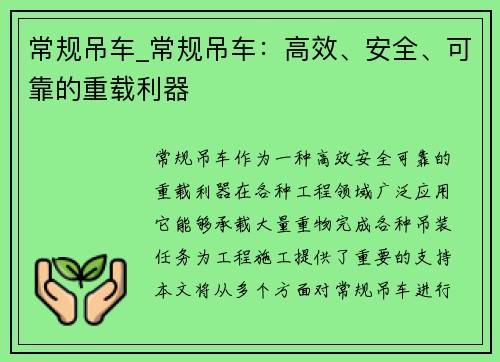 常规吊车_常规吊车：高效、安全、可靠的重载利器

常规吊车作为一种高效安全可靠的重载利器在各种工程领域广泛应用它能够承载大量重物完成各种吊装任务为工程施工提供了重要的支持本文将从多个方面对常规吊车进行